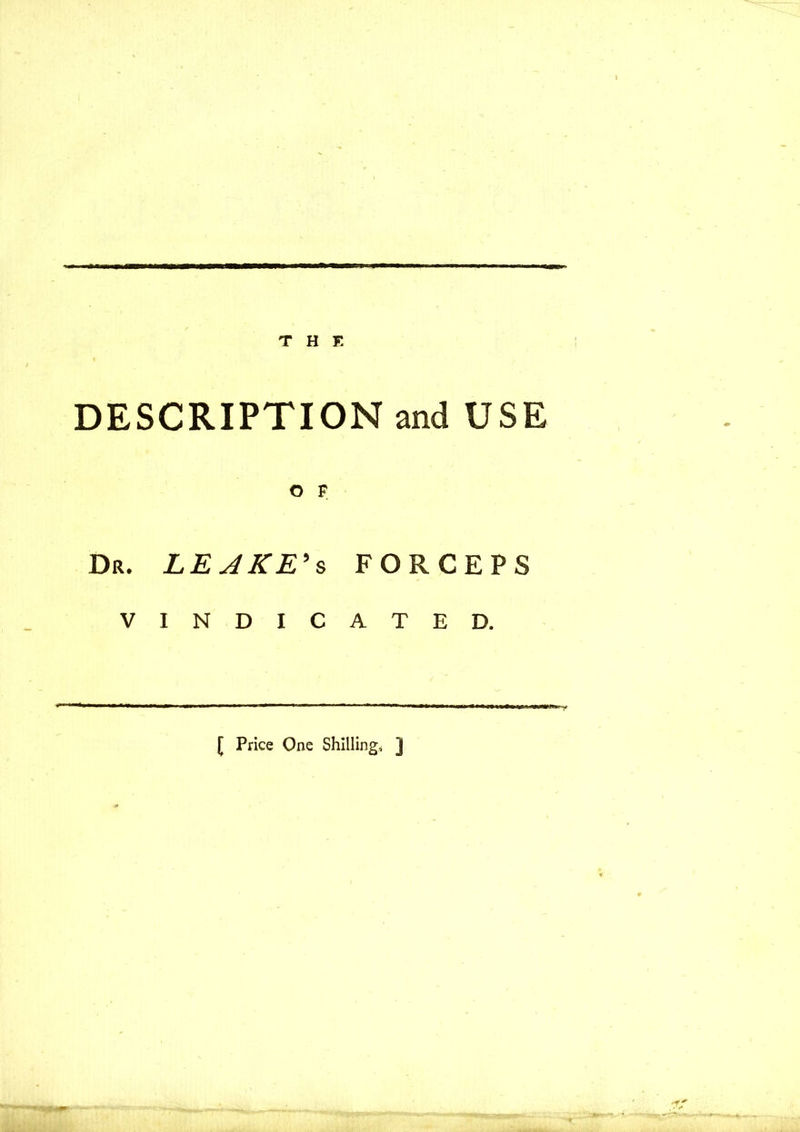 THE

DESCRIPTION and USE

OF

Dr. LEAKE's FORCEPS

VINDICATED.

[ Price One Shilling. ]